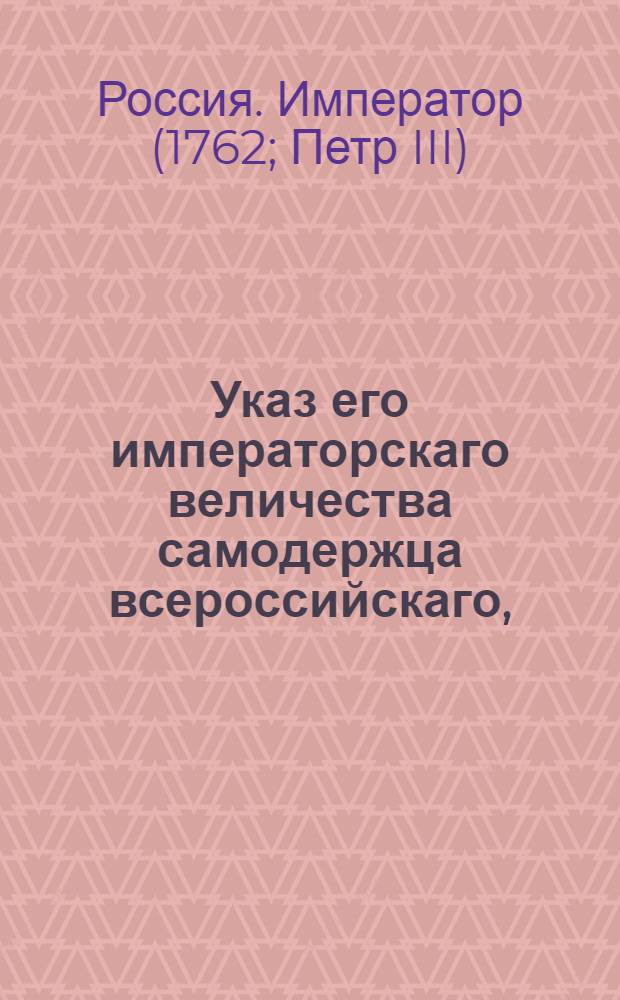 Россия. Император (1762; Петр III)

Указ его императорскаго величества самодержца всероссийскаго,